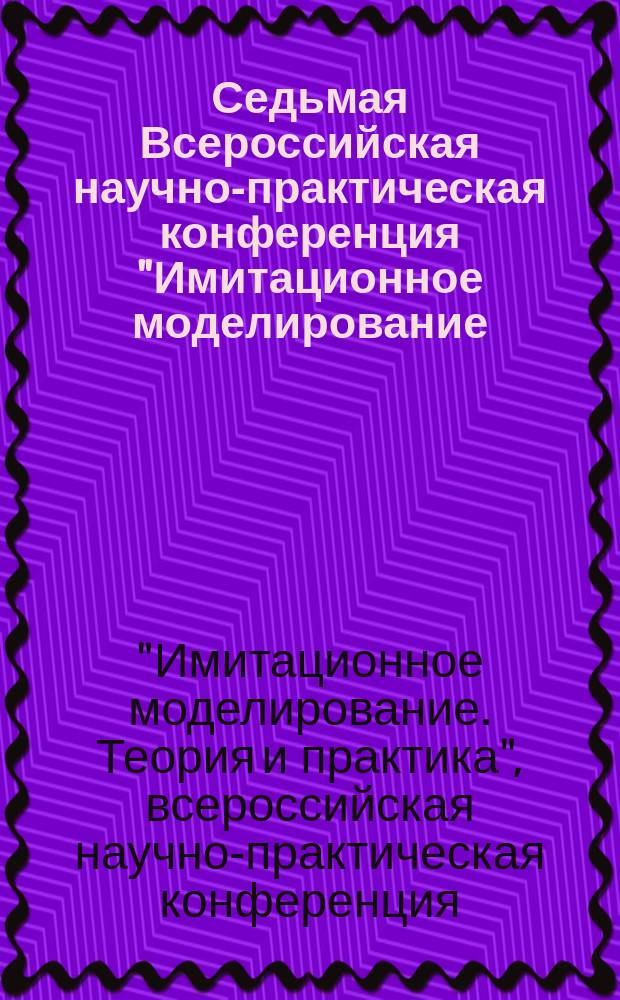 Седьмая Всероссийская научно-практическая конференция "Имитационное моделирование

"Имитационное моделирование. Теория и практика", всероссийская научно-практическая конференция